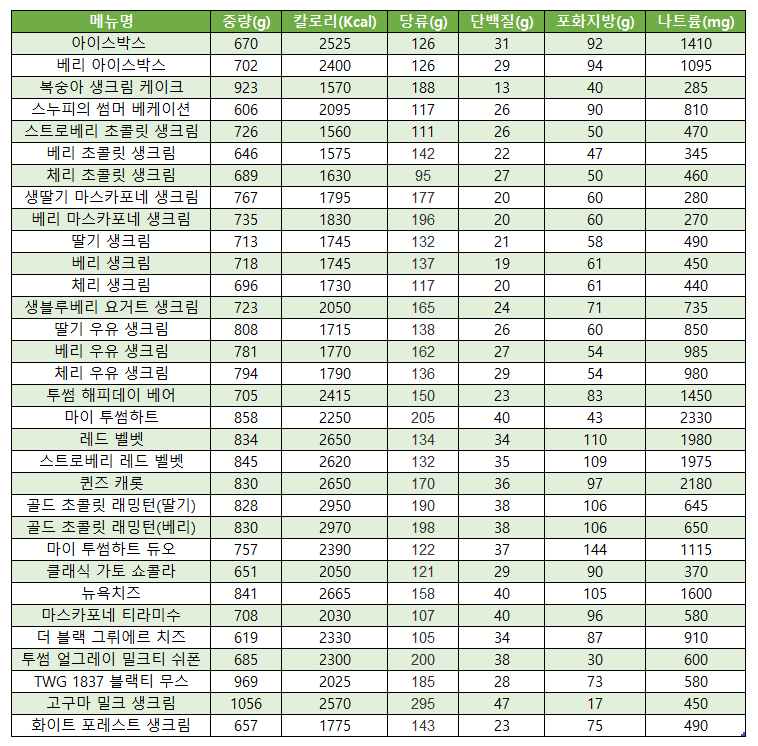 | 메뉴명 | 중량(g) | 칼로리(Kcal) | 당류(g) | 단백질(g) | 포화지방(g) | 나트륨(mg) |
|---|---|---|---|---|---|---|
| 아이스박스 | 670 | 2525 | 126 | 31 | 92 | 1410 |
| 베리 아이스박스 | 702 | 2400 | 126 | 29 | 94 | 1095 |
| 복숭아 생크림 케이크 | 923 | 1570 | 188 | 13 | 40 | 285 |
| 스누피의 썸머 베케이션 | 606 | 2095 | 117 | 26 | 90 | 810 |
| 스트로베리 초콜릿 생크림 | 726 | 1560 | 111 | 26 | 50 | 470 |
| 베리 초콜릿 생크림 | 646 | 1575 | 142 | 22 | 47 | 345 |
| 체리 초콜릿 생크림 | 689 | 1630 | 95 | 27 | 50 | 460 |
| 생딸기 마스카포네 생크림 | 767 | 1795 | 177 | 20 | 60 | 280 |
| 베리 마스카포네 생크림 | 735 | 1830 | 196 | 20 | 60 | 270 |
| 딸기 생크림 | 713 | 1745 | 132 | 21 | 58 | 490 |
| 베리 생크림 | 718 | 1745 | 137 | 19 | 61 | 450 |
| 체리 생크림 | 696 | 1730 | 117 | 20 | 61 | 440 |
| 생블루베리 요거트 생크림 | 723 | 2050 | 165 | 24 | 71 | 735 |
| 딸기 우유 생크림 | 808 | 1715 | 138 | 26 | 60 | 850 |
| 베리 우유 생크림 | 781 | 1770 | 162 | 27 | 54 | 985 |
| 체리 우유 생크림 | 794 | 1790 | 136 | 29 | 54 | 980 |
| 투썸 해피데이 베어 | 705 | 2415 | 150 | 23 | 83 | 1450 |
| 마이 투썸하트 | 858 | 2250 | 205 | 40 | 43 | 2330 |
| 레드 벨벳 | 834 | 2650 | 134 | 34 | 110 | 1980 |
| 스트로베리 레드 벨벳 | 845 | 2620 | 132 | 35 | 109 | 1975 |
| 퀸즈 캐롯 | 830 | 2650 | 170 | 36 | 97 | 2180 |
| 골드 초콜릿 래밍턴(딸기) | 828 | 2950 | 190 | 38 | 106 | 645 |
| 골드 초콜릿 래밍턴(베리) | 830 | 2970 | 198 | 38 | 106 | 650 |
| 마이 투썸하트 듀오 | 757 | 2390 | 122 | 37 | 144 | 1115 |
| 클래식 가토 쇼콜라 | 651 | 2050 | 121 | 29 | 90 | 370 |
| 뉴욕치즈 | 841 | 2665 | 158 | 40 | 105 | 1600 |
| 마스카포네 티라미수 | 708 | 2030 | 107 | 40 | 96 | 580 |
| 더 블랙 그뤼에르 치즈 | 619 | 2330 | 105 | 34 | 87 | 910 |
| 투썸 얼그레이 밀크티 쉬폰 | 685 | 2300 | 200 | 38 | 30 | 600 |
| TWG 1837 블랙티 무스 | 969 | 2025 | 185 | 28 | 73 | 580 |
| 고구마 밀크 생크림 | 1056 | 2570 | 295 | 47 | 17 | 450 |
| 화이트 포레스트 생크림 | 657 | 1775 | 143 | 23 | 75 | 490 |